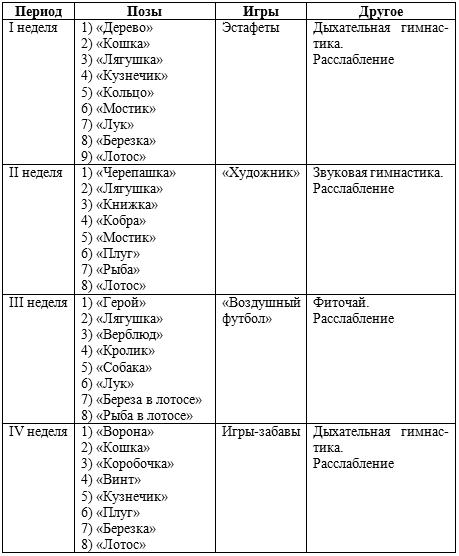 | Период | Позы | Игры | Другое |
|---|---|---|---|
| I неделя | 1) «Дерево» 2) «Кошка» 3) «Лягушка» 4) «Кузнечик» 5) «Кольцо» 6) «Мостик» 7) «Лук» 8) «Березка» 9) «Лотос» | Эстафеты | Дыхательная гимнастика. Расслабление |
| II неделя | 1) «Черепашка» 2) «Лягушка» 3) «Книжка» 4) «Кобра» 5) «Мостик» 6) «Плуг» 7) «Рыба» 8) «Лотос» | «Художник» | Звуковая гимнастика. Расслабление |
| III неделя | 1) «Герой» 2) «Лягушка» 3) «Верблюд» 4) «Кролик» 5) «Собака» 6) «Лук» 7) «Береза в лотосе» 8) «Рыба в лотосе» | «Воздушный футбол» | Фиточай. Расслабление |
| IV неделя | 1) «Ворона» 2) «Кошка» 3) «Коробочка» 4) «Винт» 5) «Кузнечик» 6) «Плуг» 7) «Березка» 8) «Лотос» | Игры-забавы | Дыхательная гимнастика. Расслабление |